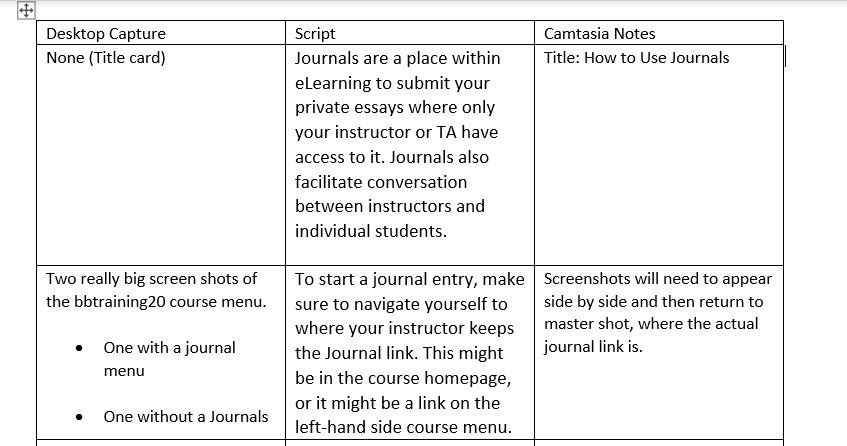 | Desktop Capture | Script | Camtasia Notes |
|---|---|---|
| None (Title card) | Journals are a place within eLearning to submit your private essays where only your instructor or TA have access to it. Journals also facilitate conversation between instructors and individual students. | Title: How to Use Journals |
| Two really big screen shots of the bbtraining20 course menu. • One with a journal menu • One without a Journals | To start a journal entry, make sure to navigate yourself to where your instructor keeps the Journal link. This might be in the course homepage, or it might be a link on the left-hand side course menu. | Screenshots will need to appear side by side and then return to master shot, where the actual journal link is. |